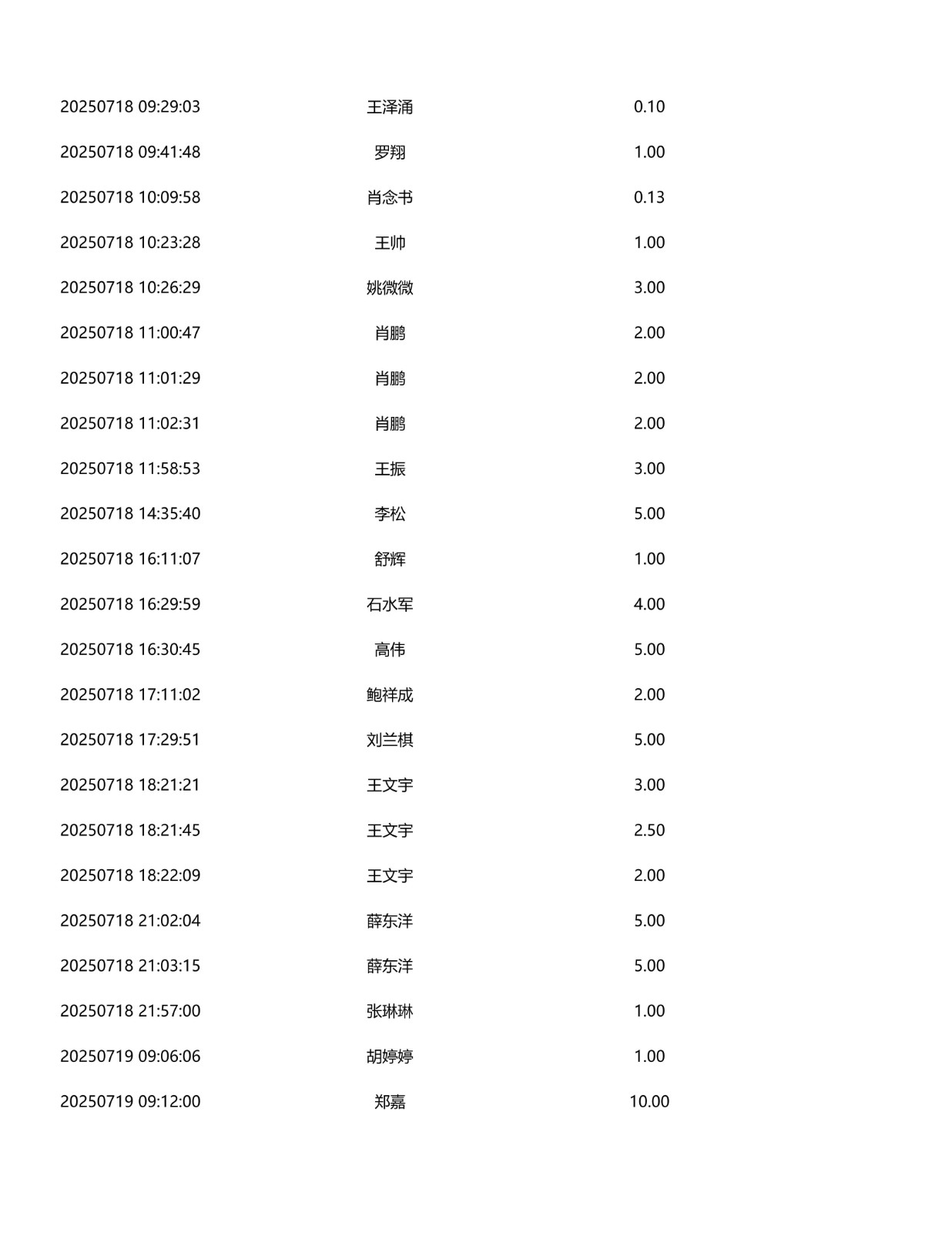 | 20250718 09:29:03 | 王泽涌 | 0.10 |
|---|---|---|
| 20250718 09:41:48 | 罗翔 | 1.00 |
| 20250718 10:09:58 | 肖念书 | 0.13 |
| 20250718 10:23:28 | 王帅 | 1.00 |
| 20250718 10:26:29 | 姚微微 | 3.00 |
| 20250718 11:00:47 | 肖鹏 | 2.00 |
| 20250718 11:01:29 | 肖鹏 | 2.00 |
| 20250718 11:02:31 | 肖鹏 | 2.00 |
| 20250718 11:58:53 | 王振 | 3.00 |
| 20250718 14:35:40 | 李松 | 5.00 |
| 20250718 16:11:07 | 舒辉 | 1.00 |
| 20250718 16:29:59 | 石水军 | 4.00 |
| 20250718 16:30:45 | 高伟 | 5.00 |
| 20250718 17:11:02 | 鲍祥成 | 2.00 |
| 20250718 17:29:51 | 刘兰棋 | 5.00 |
| 20250718 18:21:21 | 王文宇 | 3.00 |
| 20250718 18:21:45 | 王文宇 | 2.50 |
| 20250718 18:22:09 | 王文宇 | 2.00 |
| 20250718 21:02:04 | 薛东洋 | 5.00 |
| 20250718 21:03:15 | 薛东洋 | 5.00 |
| 20250718 21:57:00 | 张琳琳 | 1.00 |
| 20250719 09:06:06 | 胡婷婷 | 1.00 |
| 20250719 09:12:00 | 郑嘉 | 10.00 |